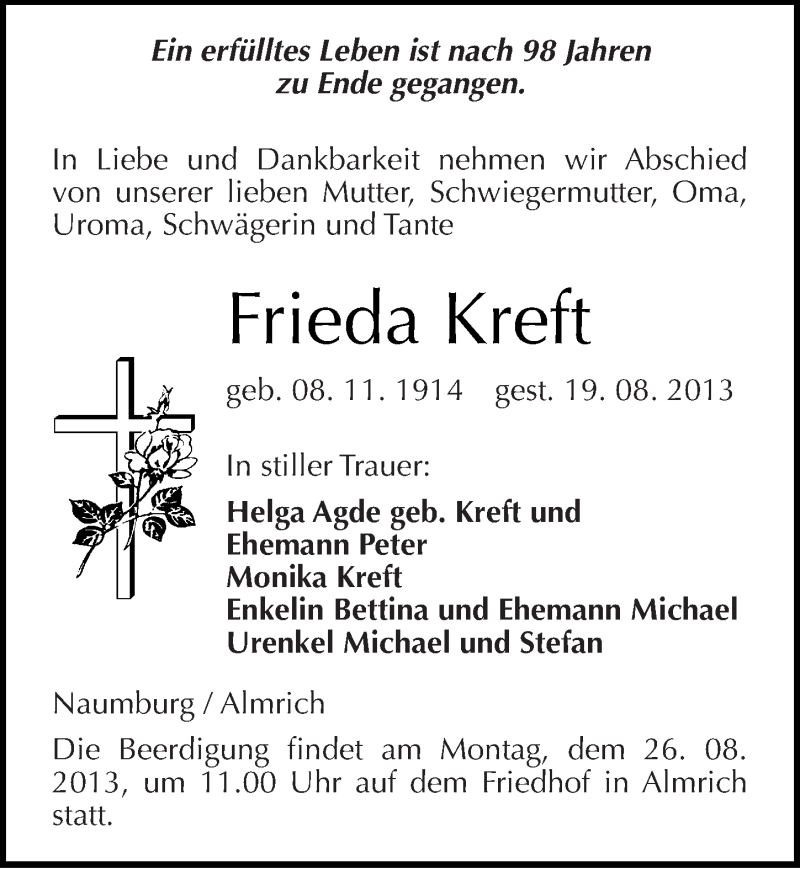 Ein erfülltes Leben ist nach 98 Jahren zu Ende gegangen.

In Liebe und Dankbarkeit nehmen wir Abschied von unserer lieben Mutter, Schwiegermutter, Oma, Uroma, Schwägerin und Tante

Frieda Kreft

geb. 08. 11. 1914 gest. 19. 08. 2013

In stiller Trauer:

Helga Agde geb. Kreft und
Ehemann Peter
Monika Kreft
Enkelin Bettina und Ehemann Michael
Urenkel Michael und Stefan

Naumburg / Almrich

Die Beerdigung findet am Montag, dem 26. 08. 2013, um 11.00 Uhr auf dem Friedhof in Almrich statt.